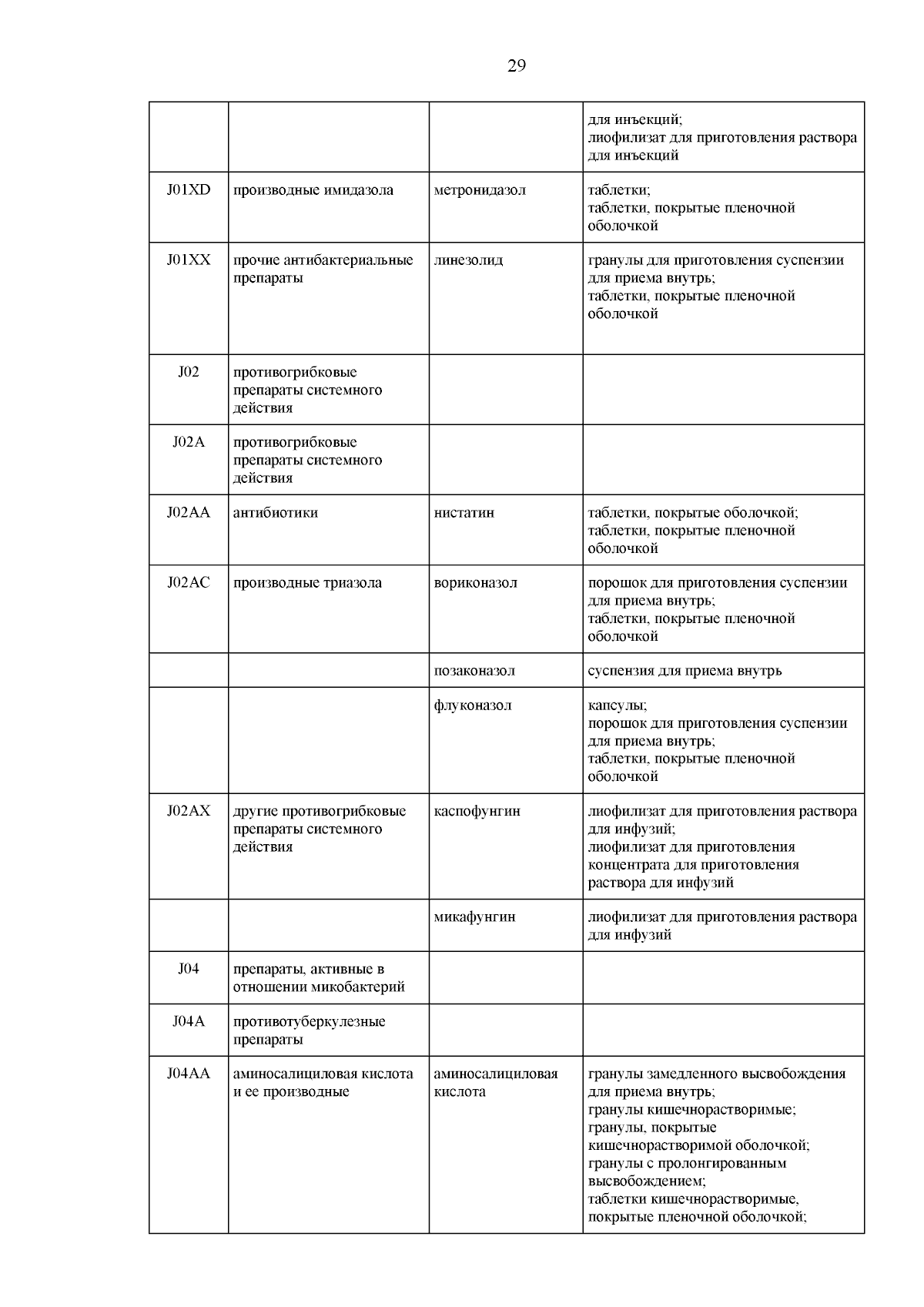 29

| | | | |
|---|---|---|---|
| | | | для инъекций; лиофилизат для приготовления раствора для инъекций |
| J01XD | производные имидазола | метронидазол | таблетки; таблетки, покрытые пленочной оболочкой |
| J01XX | прочие антибактериальные препараты | линезолид | гранулы для приготовления суспензии для приема внутрь; таблетки, покрытые пленочной оболочкой |
| J02 | противогрибковые препараты системного действия | | |
| J02A | противогрибковые препараты системного действия | | |
| J02AA | антибиотики | нистатин | таблетки, покрытые оболочкой; таблетки, покрытые пленочной оболочкой |
| J02AC | производные триазола | вориконазол | порошок для приготовления суспензии для приема внутрь; таблетки, покрытые пленочной оболочкой |
| | | позаконазол | суспензия для приема внутрь |
| | | флуконазол | капсулы; порошок для приготовления суспензии для приема внутрь; таблетки, покрытые пленочной оболочкой |
| J02AX | другие противогрибковые препараты системного действия | каспофунгин | лиофилизат для приготовления раствора для инфузий; лиофилизат для приготовления концентрата для приготовления раствора для инфузий |
| | | микафунгин | лиофилизат для приготовления раствора для инфузий |
| J04 | препараты, активные в отношении микобактерий | | |
| J04A | противотуберкулезные препараты | | |
| J04AA | аминосалициловая кислота и ее производные | аминосалициловая кислота | гранулы замедленного высвобождения для приема внутрь; гранулы кишечнорастворимые; гранулы, покрытые кишечнорастворимой оболочкой; гранулы с пролонгированным высвобождением; таблетки кишечнорастворимые, покрытые пленочной оболочкой; |